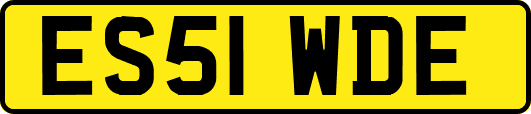 ES51 WDE